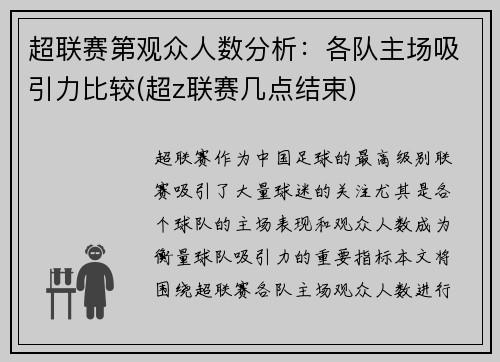 超联赛第观众人数分析：各队主场吸引力比较(超z联赛几点结束)

超联赛作为中国足球的最高级别联赛吸引了大量球迷的关注尤其是各个球队的主场表现和观众人数成为衡量球队吸引力的重要指标本文将围绕超联赛各队主场观众人数进行